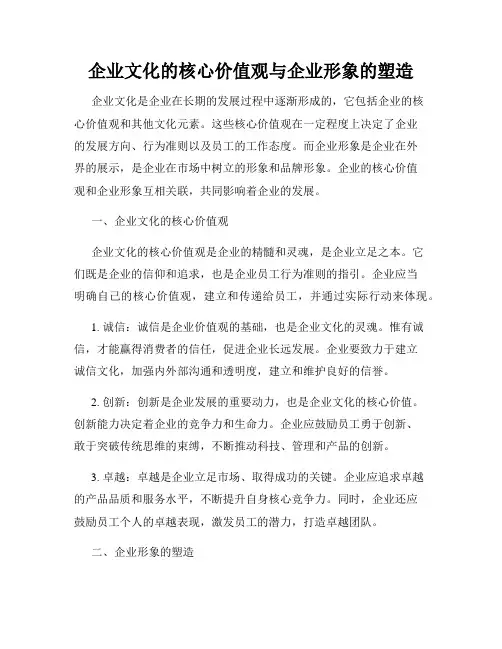 企业文化的核心价值观与企业形象的塑造

企业文化是企业在长期的发展过程中逐渐形成的，它包括企业的核心价值观和其他文化元素。这些核心价值观在一定程度上决定了企业的发展方向、行为准则以及员工的工作态度。而企业形象是企业在外界的展示，是企业在市场中树立的形象和品牌形象。企业的核心价值观和企业形象互相关联，共同影响着企业的发展。

一、企业文化的核心价值观

企业文化的核心价值观是企业的精髓和灵魂，是企业立足之本。它们既是企业的信仰和追求，也是企业员工行为准则的指引。企业应当明确自己的核心价值观，建立和传递给员工，并通过实际行动来体现。

1. 诚信：诚信是企业价值观的基础，也是企业文化的灵魂。惟有诚信，才能赢得消费者的信任，促进企业长远发展。企业要致力于建立诚信文化，加强内外部沟通和透明度，建立和维护良好的信誉。

2. 创新：创新是企业发展的重要动力，也是企业文化的核心价值。创新能力决定着企业的竞争力和生命力。企业应鼓励员工勇于创新、敢于突破传统思维的束缚，不断推动科技、管理和产品的创新。

3. 卓越：卓越是企业立足市场、取得成功的关键。企业应追求卓越的产品品质和服务水平，不断提升自身核心竞争力。同时，企业还应鼓励员工个人的卓越表现，激发员工的潜力，打造卓越团队。

二、企业形象的塑造